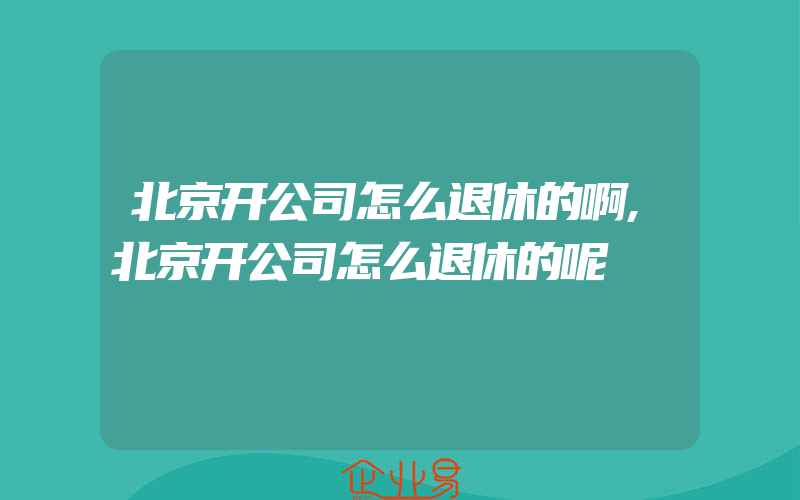 北京开公司怎么退休的啊,北京开公司怎么退休的呢

企业易